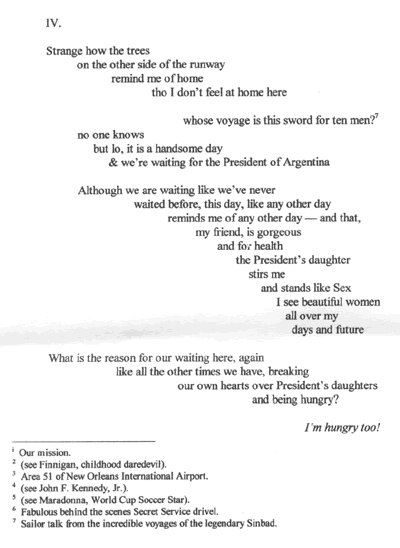 IV.

Strange how the trees
on the other side of the runway
remind me of home
tho I don't feel at home here

whose voyage is this sword for ten men?$^7$
no one knows
but lo, it is a handsome day
& we're waiting for the President of Argentina

Although we are waiting like we've never
waited before, this day, like any other day
reminds me of any other day — and that,
my friend, is gorgeous
and for health
the President's daughter
stirs me
and stands like Sex
I see beautiful women
all over my
days and future

What is the reason for our waiting here, again
like all the other times we have, breaking
our own hearts over President's daughters
and being hungry?

I'm hungry too!

$^1$ Our mission.
$^2$ (see Finnigan, childhood daredevil).
$^3$ Area 51 of New Orleans International Airport.
$^4$ (see John F. Kennedy, Jr.).
$^5$ (see Maradonna, World Cup Soccer Star).
$^6$ Fabulous behind the scenes Secret Service drivel.
$^7$ Sailor talk from the incredible voyages of the legendary Sinbad.